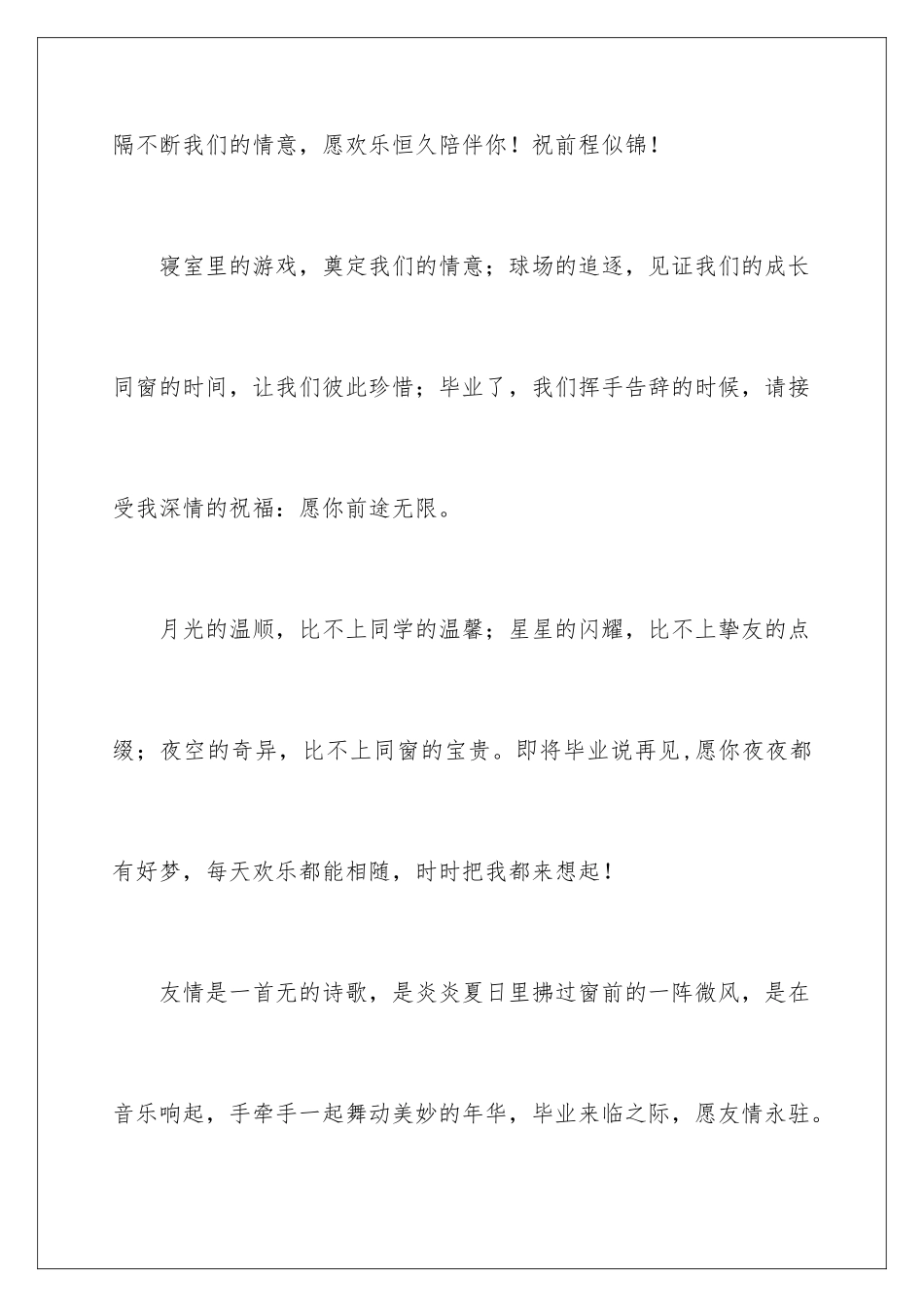 隔不断我们的情意，愿欢乐恒久陪伴你！祝前程似锦！

寝室里的游戏，奠定我们的情意；球场的追逐，见证我们的成长同窗的时间，让我们彼此珍惜；毕业了，我们挥手告辞的时候，请接受我深情的祝福：愿你前途无限。

月光的温顺，比不上同学的温馨；星星的闪耀，比不上挚友的点缀；夜空的奇异，比不上同窗的宝贵。即将毕业说再见,愿你夜夜都有好梦，每天欢乐都能相随，时时把我都来想起！

友情是一首无的诗歌，是炎炎夏日里拂过窗前的一阵微风，是在音乐响起，手牵手一起舞动美妙的年华，毕业来临之际，愿友情永驻。